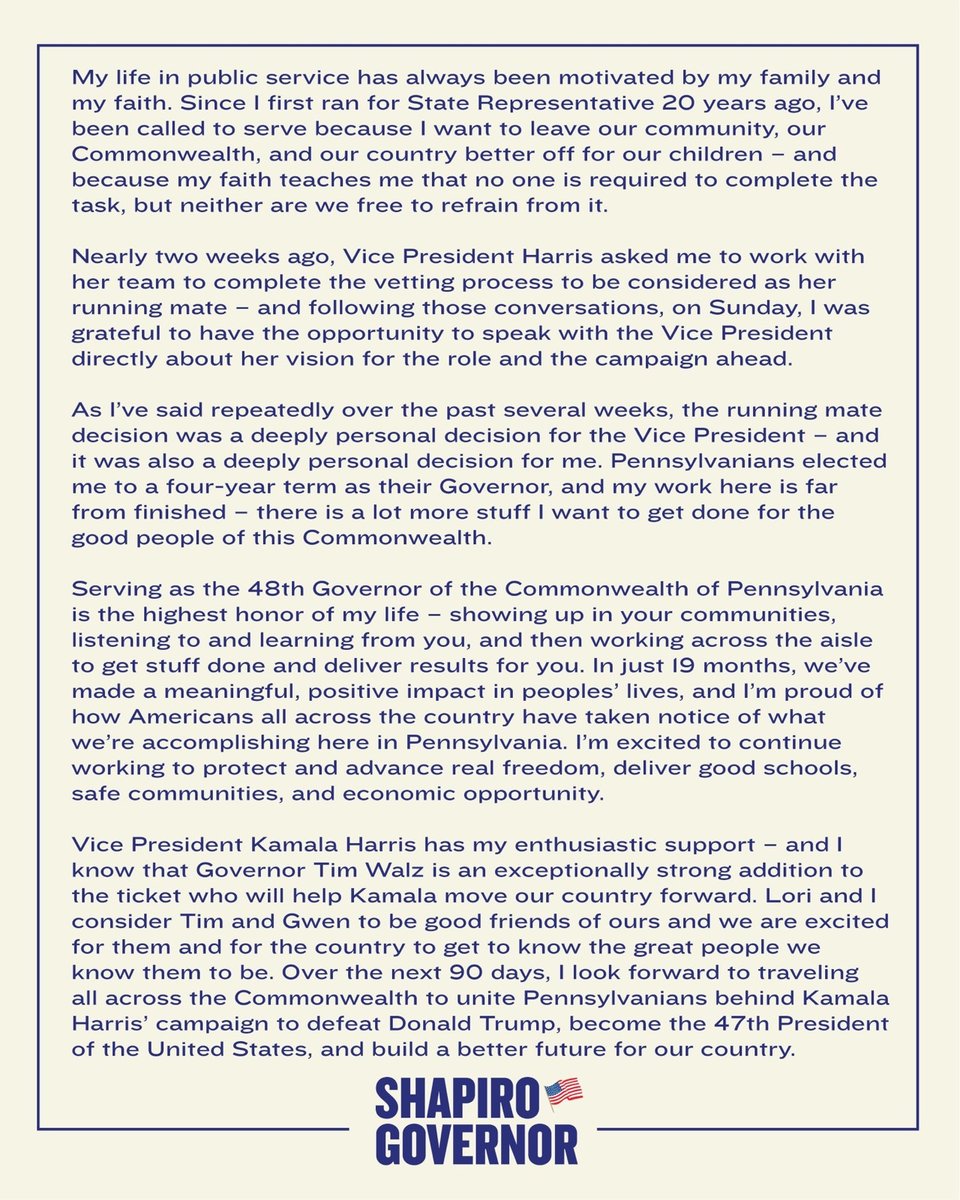 My life in public service has always been motivated by my family and my faith. Since I first ran for State Representative 20 years ago, I've been called to serve because I want to leave our community, our Commonwealth, and our country better off for our children – and because my faith teaches me that no one is required to complete the task, but neither are we free to refrain from it.

Nearly two weeks ago, Vice President Harris asked me to work with her team to complete the vetting process to be considered as her running mate – and following those conversations, on Sunday, I was grateful to have the opportunity to speak with the Vice President directly about her vision for the role and the campaign ahead.

As I've said repeatedly over the past several weeks, the running mate decision was a deeply personal decision for the Vice President – and it was also a deeply personal decision for me. Pennsylvanians elected me to a four-year term as their Governor, and my work here is far from finished – there is a lot more stuff I want to get done for the good people of this Commonwealth.

Serving as the 48th Governor of the Commonwealth of Pennsylvania is the highest honor of my life – showing up in your communities, listening to and learning from you, and then working across the aisle to get stuff done and deliver results for you. In just 19 months, we've made a meaningful, positive impact in peoples' lives, and I'm proud of how Americans all across the country have taken notice of what we're accomplishing here in Pennsylvania. I'm excited to continue working to protect and advance real freedom, deliver good schools, safe communities, and economic opportunity.

Vice President Kamala Harris has my enthusiastic support – and I know that Governor Tim Walz is an exceptionally strong addition to the ticket who will help Kamala move our country forward. Lori and I consider Tim and Gwen to be good friends of ours and we are excited for them and for the country to get to know the great people we know them to be. Over the next 90 days, I look forward to traveling all across the Commonwealth to unite Pennsylvanians behind Kamala Harris' campaign to defeat Donald Trump, become the 47th President of the United States, and build a better future for our country.

SHAPIRO
GOVERNOR